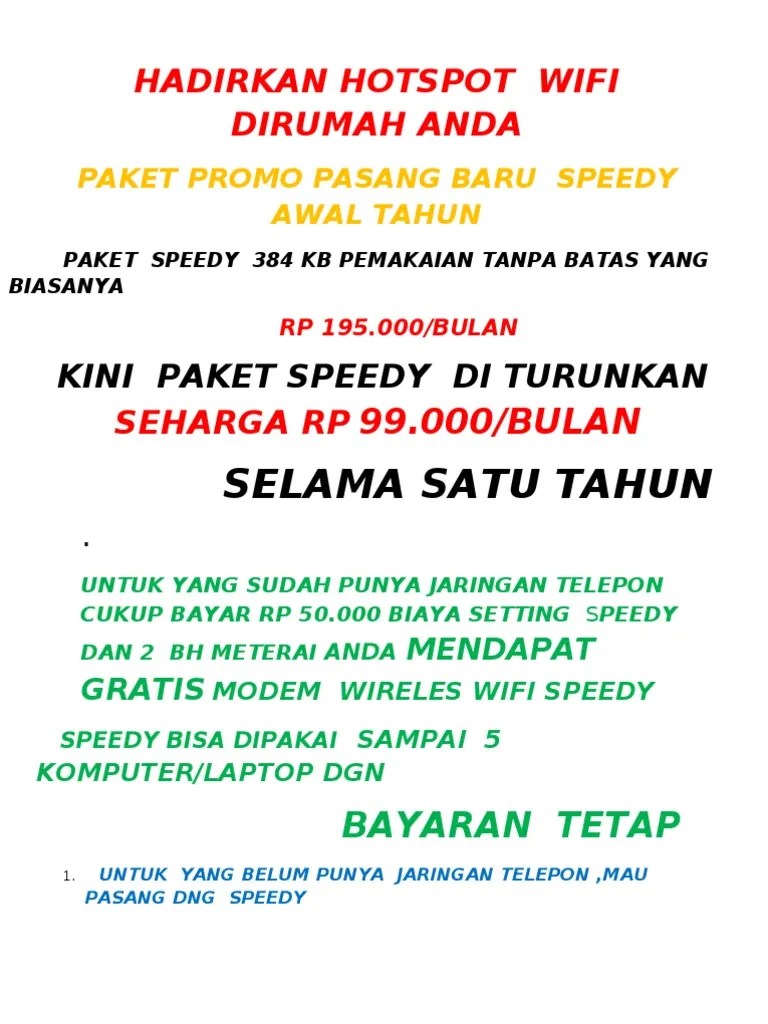 HADIRKAN HOTSPOT WIFI DIRUMAH ANDA

PAKET PROMO PASANG BARU SPEEDY AWAL TAHUN

PAKET SPEEDY 384 KB PEMAKAIAN TANPA BATAS YANG BIASANYA

RP 195.000/BULAN

KINI PAKET SPEEDY DI TURUNKAN SEHARGA RP 99.000/BULAN

SELAMA SATU TAHUN

.

UNTUK YANG SUDAH PUNYA JARINGAN TELEPON CUKUP BAYAR RP 50.000 BIAYA SETTING SPEEDY DAN 2 BH METERAI ANDA MENDAPAT GRATIS MODEM WIRELES WIFI SPEEDY

SPEEDY BISA DIPAKAI SAMPAI 5 KOMPUTER/LAPTOP DGN

BAYARAN TETAP

1. UNTUK YANG BELUM PUNYA JARINGAN TELEPON ,MAU PASANG DNG SPEEDY